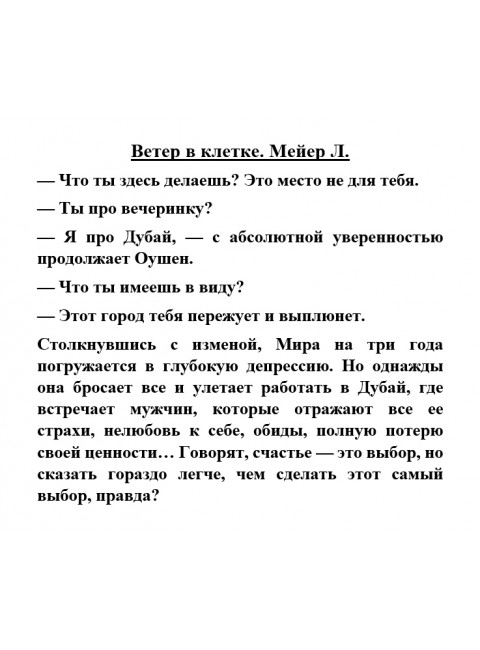 Ветер в клетке. Мейер Л.

— Что ты здесь делаешь? Это место не для тебя.

— Ты про вечеринку?

— Я про Дубай, — с абсолютной уверенностью продолжает Оушен.

— Что ты имеешь в виду?

— Этот город тебя пережует и выплюнет.

Столкнувшись с изменой, Мира на три года погружается в глубокую депрессию. Но однажды она бросает все и улетает работать в Дубай, где встречает мужчин, которые отражают все ее страхи, нелюбовь к себе, обиды, полную потерю своей ценности… Говорят, счастье — это выбор, но сказать гораздо легче, чем сделать этот самый выбор, правда?